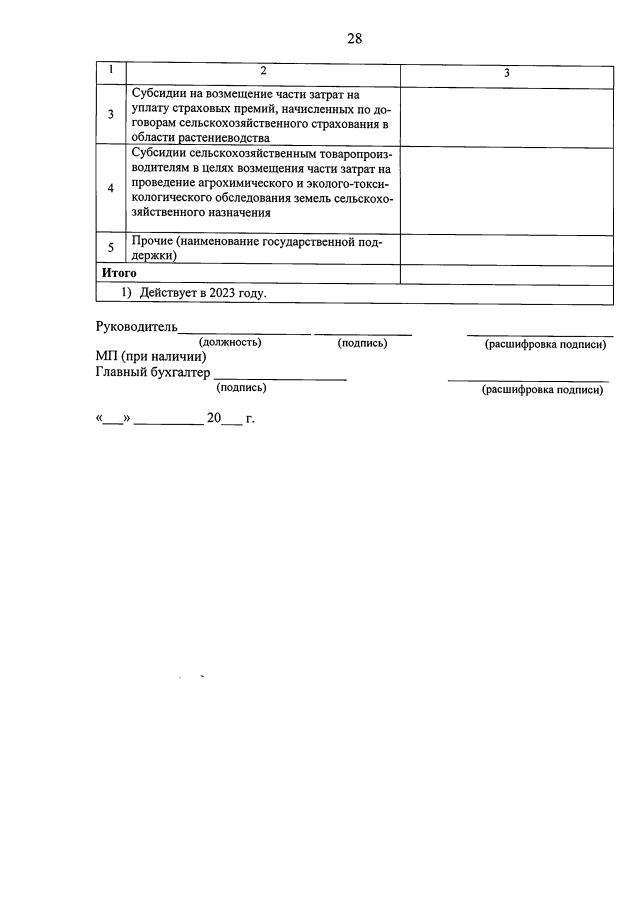 28

| 1 | 2 | 3 |
|---|---|---|
| 3 | Субсидии на возмещение части затрат на уплату страховых премий, начисленных по договорам сельскохозяйственного страхования в области растениеводства | |
| 4 | Субсидии сельскохозяйственным товаропроизводителям в целях возмещения части затрат на проведение агрохимического и эколого-токсикологического обследования земель сельскохозяйственного назначения | |
| 5 | Прочие (наименование государственной поддержки) | |
| Итого | | |
| 1) Действует в 2023 году. | | |

Руководитель____ ____ ____
(должность) (подпись) (расшифровка подписи)
МП (при наличии)
Главный бухгалтер ____ ____
(подпись) (расшифровка подписи)

«____» ____ 20____ г.